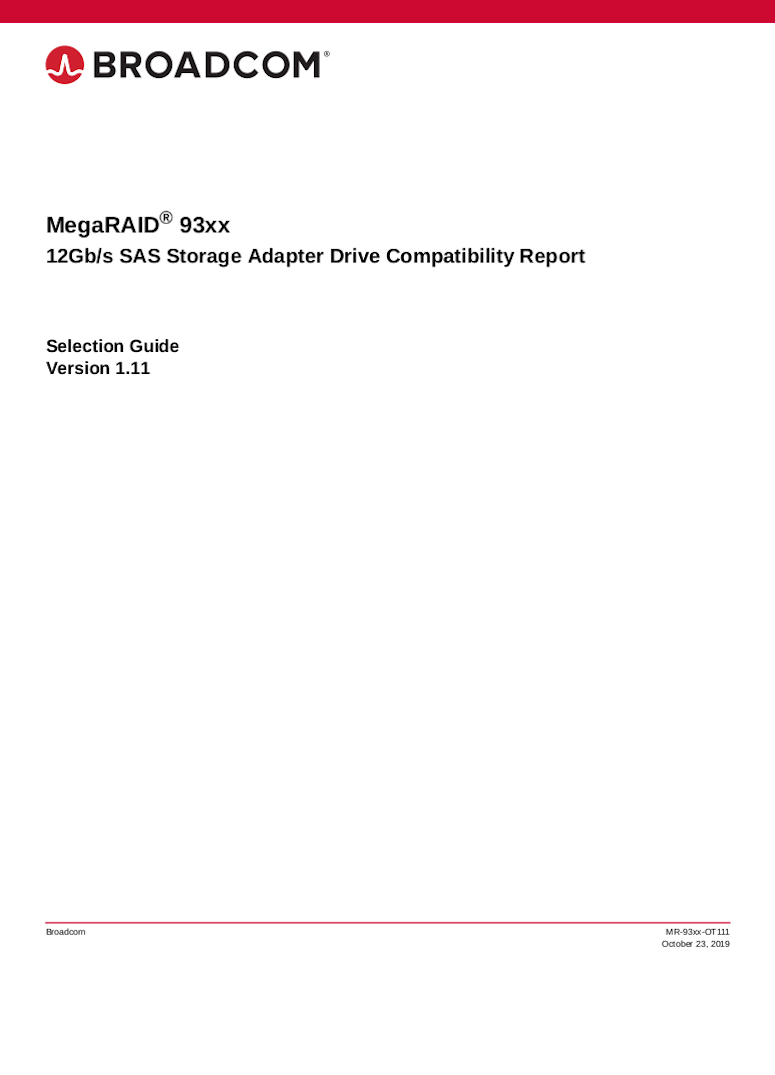 BROADCOM®

MegaRAID® 93xx
12Gb/s SAS Storage Adapter Drive Compatibility Report

Selection Guide
Version 1.11

Broadcom

MR-93xx-OT111
October 23, 2019